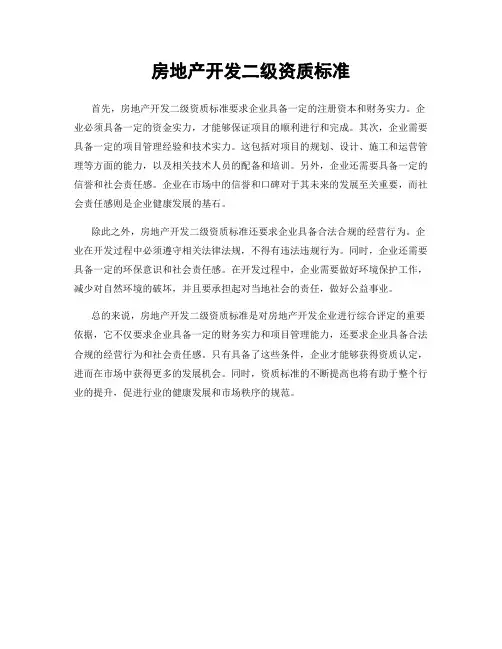 房地产开发二级资质标准

首先，房地产开发二级资质标准要求企业具备一定的注册资本和财务实力。企业必须具备一定的资金实力，才能够保证项目的顺利进行和完成。其次，企业需要具备一定的项目管理经验和技术实力。这包括对项目的规划、设计、施工和运营管理等方面的能力，以及相关技术人员的配备和培训。另外，企业还需要具备一定的信誉和社会责任感。企业在市场中的信誉和口碑对于其未来的发展至关重要，而社会责任感则是企业健康发展的基石。

除此之外，房地产开发二级资质标准还要求企业具备合法合规的经营行为。企业在开发过程中必须遵守相关法律法规，不得有违法违规行为。同时，企业还需要具备一定的环保意识和社会责任感。在开发过程中，企业需要做好环境保护工作，减少对自然环境的破坏，并且要承担起对当地社会的责任，做好公益事业。

总的来说，房地产开发二级资质标准是对房地产开发企业进行综合评定的重要依据，它不仅要求企业具备一定的财务实力和项目管理能力，还要求企业具备合法合规的经营行为和社会责任感。只有具备了这些条件，企业才能够获得资质认定，进而在市场中获得更多的发展机会。同时，资质标准的不断提高也将有助于整个行业的提升，促进行业的健康发展和市场秩序的规范。